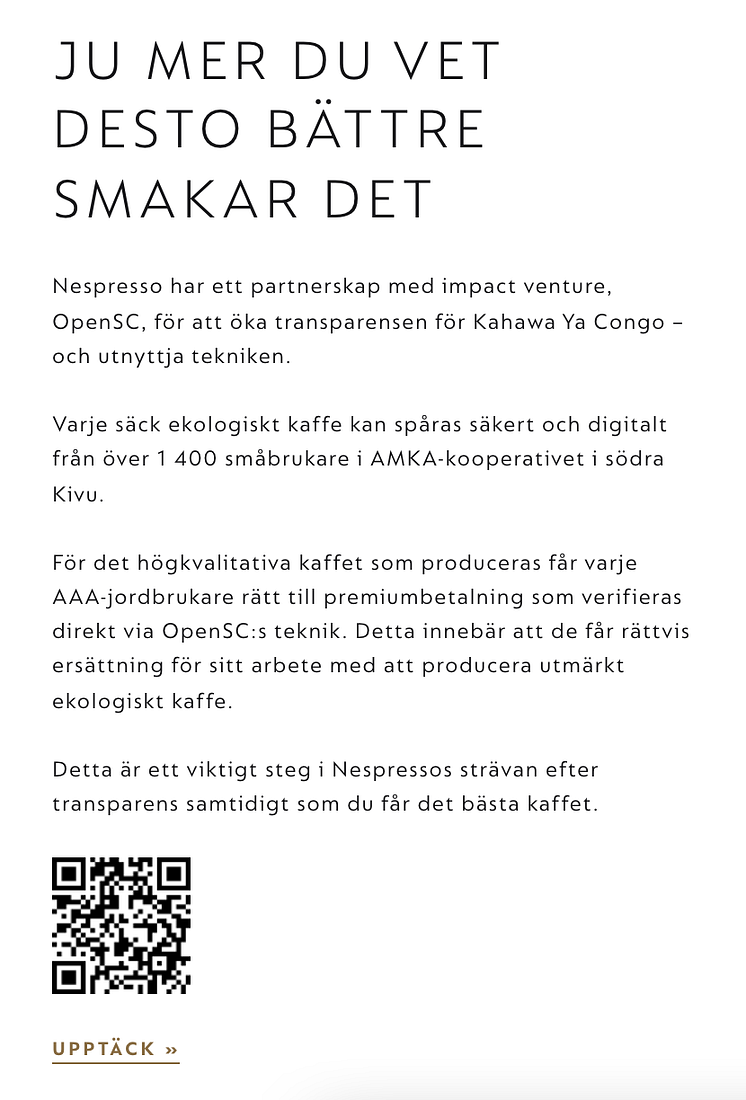 JU MER DU VET DESTO BÄTTRE SMAKAR DET

Nespresso har ett partnerskap med impact venture, OpenSC, för att öka transparensen för Kahawa Ya Congo – och utnyttja tekniken.

Varje säck ekologiskt kaffe kan spåras säkert och digitalt från över 1 400 småbrukare i AMKA-kooperativet i södra Kivu.

För det högkvalitativa kaffet som produceras får varje AAA-jordbrukare rätt till premiumbetalning som verifieras direkt via OpenSC:s teknik. Detta innebär att de får rättvis ersättning för sitt arbete med att producera utmärkt ekologiskt kaffe.

Detta är ett viktigt steg i Nespressos strävan efter transparens samtidigt som du får det bästa kaffet.

UPPTÄCK »